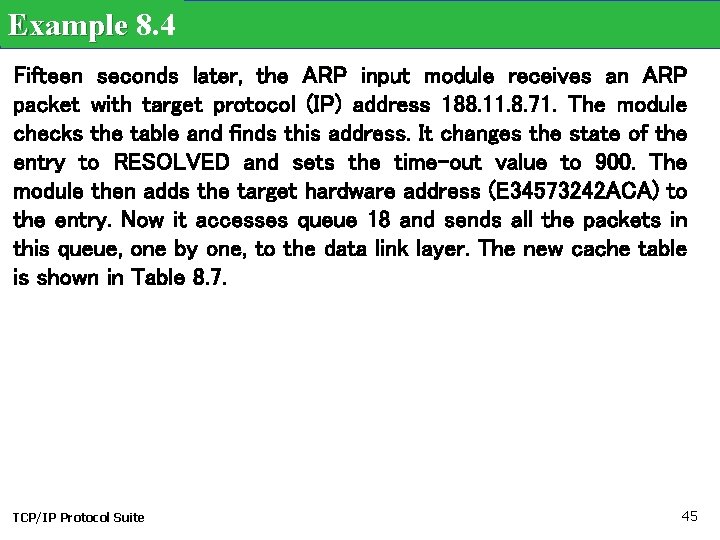 Example 8.4

Fifteen seconds later, the ARP input module receives an ARP packet with target protocol (IP) address 188.11.8.71. The module checks the table and finds this address. It changes the state of the entry to RESOLVED and sets the time-out value to 900. The module then adds the target hardware address (E34573242ACA) to the entry. Now it accesses queue 18 and sends all the packets in this queue, one by one, to the data link layer. The new cache table is shown in Table 8.7.

TCP/IP Protocol Suite

45